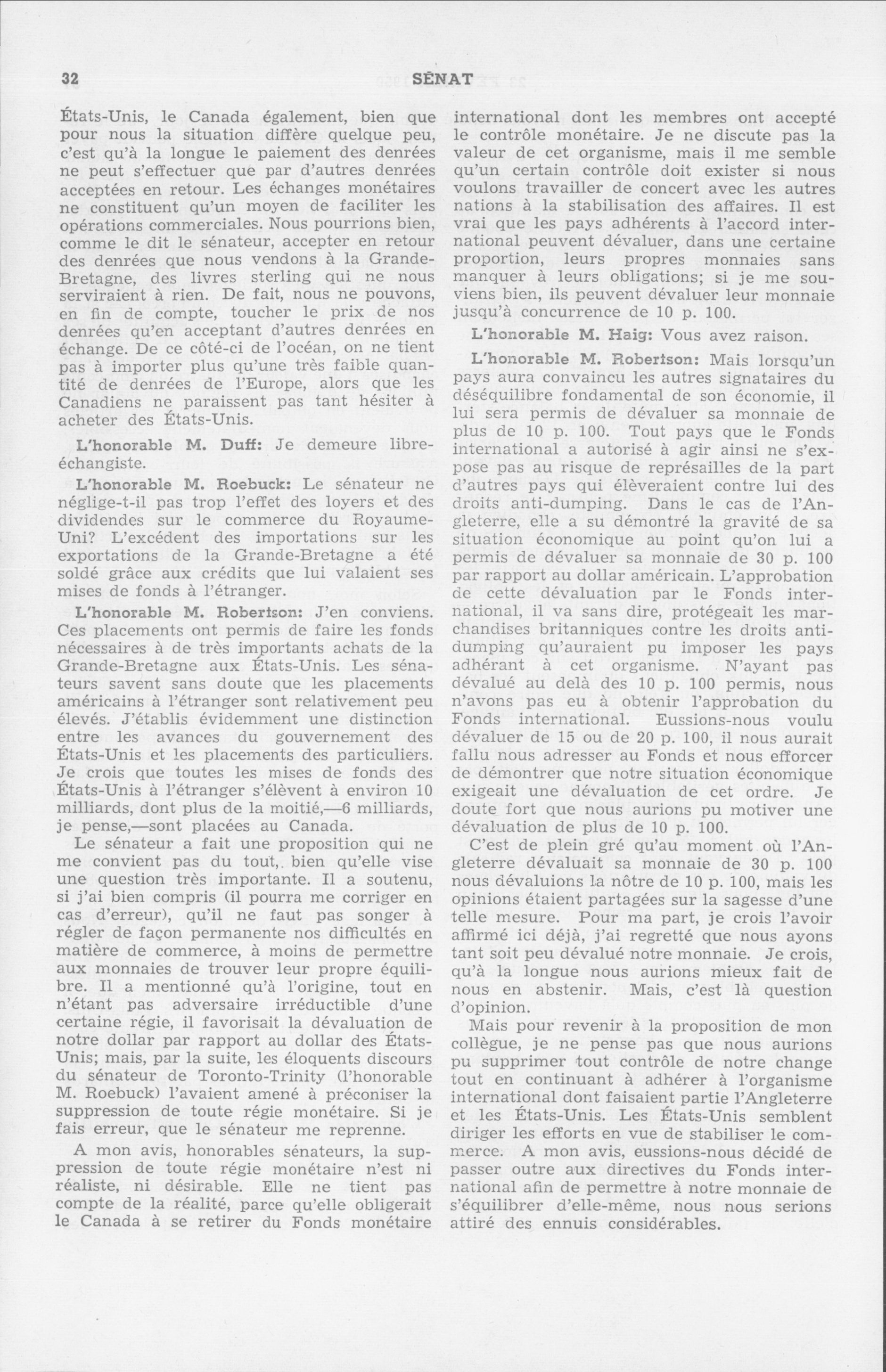 32 SÉNAT

États-Unis, le Canada également, bien que pour nous la situation diffère quelque peu, c'est qu'à la longue le paiement des denrées ne peut s'effectuer que par d'autres denrées acceptées en retour. Les échanges monétaires ne constituent qu'un moyen de faciliter les opérations commerciales. Nous pourrions bien, comme le dit le sénateur, accepter en retour des denrées que nous vendons à la Grande-Bretagne, des livres sterling qui ne nous serviraient à rien. De fait, nous ne pouvons, en fin de compte, toucher le prix de nos denrées qu'en acceptant d'autres denrées en échange. De ce côté-ci de l'océan, on ne tient pas à importer plus qu'une très faible quantité de denrées de l'Europe, alors que les Canadiens ne paraissent pas tant hésiter à acheter des États-Unis.

L'honorable M. Duff: Je demeure libre-échangiste.

L'honorable M. Roebuck: Le sénateur ne néglige-t-il pas trop l'effet des loyers et des dividendes sur le commerce du Royaume-Uni? L'excédent des importations sur les exportations de la Grande-Bretagne a été soldé grâce aux crédits que lui valaient ses mises de fonds à l'étranger.

L'honorable M. Robertson: J'en conviens. Ces placements ont permis de faire les fonds nécessaires à de très importants achats de la Grande-Bretagne aux États-Unis. Les sénateurs savent sans doute que les placements américains à l'étranger sont relativement peu élevés. J'établis évidemment une distinction entre les avances du gouvernement des États-Unis et les placements des particuliers. Je crois que toutes les mises de fonds des États-Unis à l'étranger s'élèvent à environ 10 milliards, dont plus de la moitié,—6 milliards, je pense,—sont placées au Canada.

Le sénateur a fait une proposition qui ne me convient pas du tout, bien qu'elle vise une question très importante. Il a soutenu, si j'ai bien compris (il pourra me corriger en cas d'erreur), qu'il ne faut pas songer à régler de façon permanente nos difficultés en matière de commerce, à moins de permettre aux monnaies de trouver leur propre équilibre. Il a mentionné qu'à l'origine, tout en n'étant pas adversaire irréductible d'une certaine régie, il favorisait la dévaluation de notre dollar par rapport au dollar des États-Unis; mais, par la suite, les éloquents discours du sénateur de Toronto-Trinity (l'honorable M. Roebuck) l'avaient amené à préconiser la suppression de toute régie monétaire. Si je fais erreur, que le sénateur me reprenne.

A mon avis, honorables sénateurs, la suppression de toute régie monétaire n'est ni réaliste, ni désirable. Elle ne tient pas compte de la réalité, parce qu'elle obligerait le Canada à se retirer du Fonds monétaire international dont les membres ont accepté le contrôle monétaire. Je ne discute pas la valeur de cet organisme, mais il me semble qu'un certain contrôle doit exister si nous voulons travailler de concert avec les autres nations à la stabilisation des affaires. Il est vrai que les pays adhérents à l'accord international peuvent dévaluer, dans une certaine proportion, leurs propres monnaies sans manquer à leurs obligations; si je me souviens bien, ils peuvent dévaluer leur monnaie jusqu'à concurrence de 10 p. 100.

L'honorable M. Haig: Vous avez raison.

L'honorable M. Robertson: Mais lorsqu'un pays aura convaincu les autres signataires du déséquilibre fondamental de son économie, il lui sera permis de dévaluer sa monnaie de plus de 10 p. 100. Tout pays que le Fonds international a autorisé à agir ainsi ne s'expose pas au risque de représailles de la part d'autres pays qui élèveraient contre lui des droits anti-dumping. Dans le cas de l'Angleterre, elle a su démontré la gravité de sa situation économique au point qu'on lui a permis de dévaluer sa monnaie de 30 p. 100 par rapport au dollar américain. L'approbation de cette dévaluation par le Fonds international, il va sans dire, protégeait les marchandises britanniques contre les droits anti-dumping qu'auraient pu imposer les pays adhérant à cet organisme. N'ayant pas dévalué au delà des 10 p. 100 permis, nous n'avons pas eu à obtenir l'approbation du Fonds international. Eussions-nous voulu dévaluer de 15 ou de 20 p. 100, il nous aurait fallu nous adresser au Fonds et nous efforcer de démontrer que notre situation économique exigeait une dévaluation de cet ordre. Je doute fort que nous aurions pu motiver une dévaluation de plus de 10 p. 100.

C'est de plein gré qu'au moment où l'Angleterre dévaluait sa monnaie de 30 p. 100 nous dévaluions la nôtre de 10 p. 100, mais les opinions étaient partagées sur la sagesse d'une telle mesure. Pour ma part, je crois l'avoir affirmé ici déjà, j'ai regretté que nous ayons tant soit peu dévalué notre monnaie. Je crois, qu'à la longue nous aurions mieux fait de nous en abstenir. Mais, c'est là question d'opinion.

Mais pour revenir à la proposition de mon collègue, je ne pense pas que nous aurions pu supprimer tout contrôle de notre change tout en continuant à adhérer à l'organisme international dont faisaient partie l'Angleterre et les États-Unis. Les États-Unis semblent diriger les efforts en vue de stabiliser le commerce. A mon avis, eussions-nous décidé de passer outre aux directives du Fonds international afin de permettre à notre monnaie de s'équilibrer d'elle-même, nous nous serions attiré des ennuis considérables.